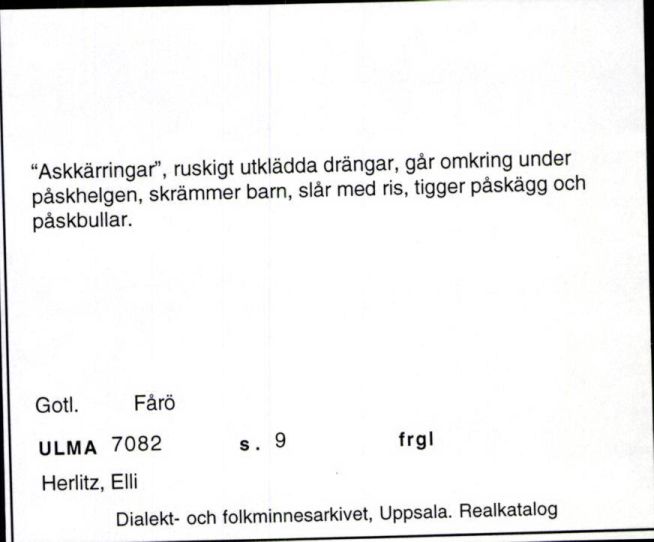 “Askkärringar”, ruskigt utklädda drängar, går omkring under påskhelgen, skrämmer barn, slår med ris, tigger påskägg och påskbullar.

Gotl. Fårö

ULMA 7082 s. 9 frgl

Herlitz, Elli

Dialekt- och folkminnesarkivet, Uppsala. Realkatalog